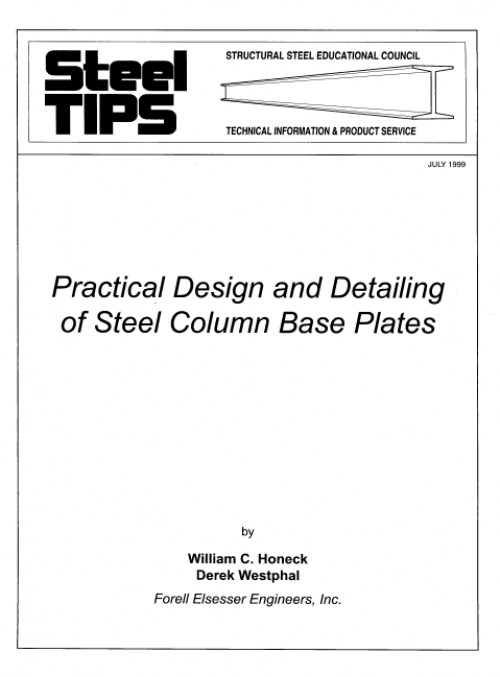 Steel TIPS

STRUCTURAL STEEL EDUCATIONAL COUNCIL

TECHNICAL INFORMATION & PRODUCT SERVICE

JULY 1999

Practical Design and Detailing of Steel Column Base Plates

by

William C. Honeck
Derek Westphal

Forell Elsesser Engineers, Inc.